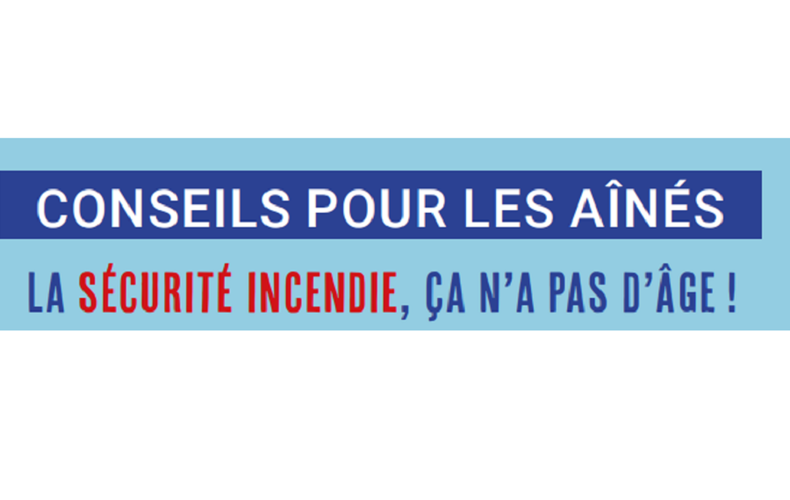 CONSEILS POUR LES AÎNÉS

LA SÉCURITÉ INCENDIE, ÇA N'A PAS D'ÂGE !